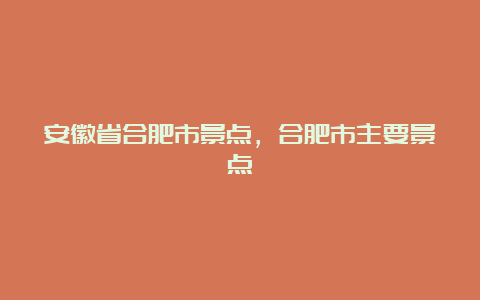 安徽省合肥市景点，合肥市主要景点